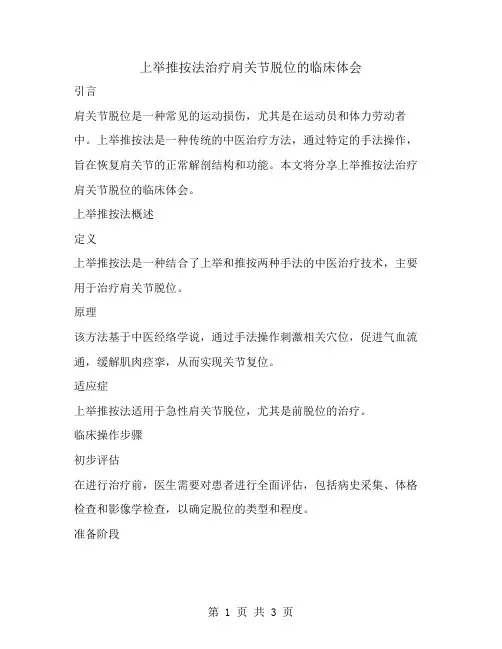 上举推按法治疗肩关节脱位的临床体会

引言

肩关节脱位是一种常见的运动损伤，尤其是在运动员和体力劳动者中。上举推按法是一种传统的中医治疗方法，通过特定的手法操作，旨在恢复肩关节的正常解剖结构和功能。本文将分享上举推按法治疗肩关节脱位的临床体会。

上举推按法概述

定义

上举推按法是一种结合了上举和推按两种手法的中医治疗技术，主要用于治疗肩关节脱位。

原理

该方法基于中医经络学说，通过手法操作刺激相关穴位，促进气血流通，缓解肌肉痉挛，从而实现关节复位。

适应症

上举推按法适用于急性肩关节脱位，尤其是前脱位的治疗。

临床操作步骤

初步评估

在进行治疗前，医生需要对患者进行全面评估，包括病史采集、体格检查和影像学检查，以确定脱位的类型和程度。

准备阶段

第 1 页 共 3 页